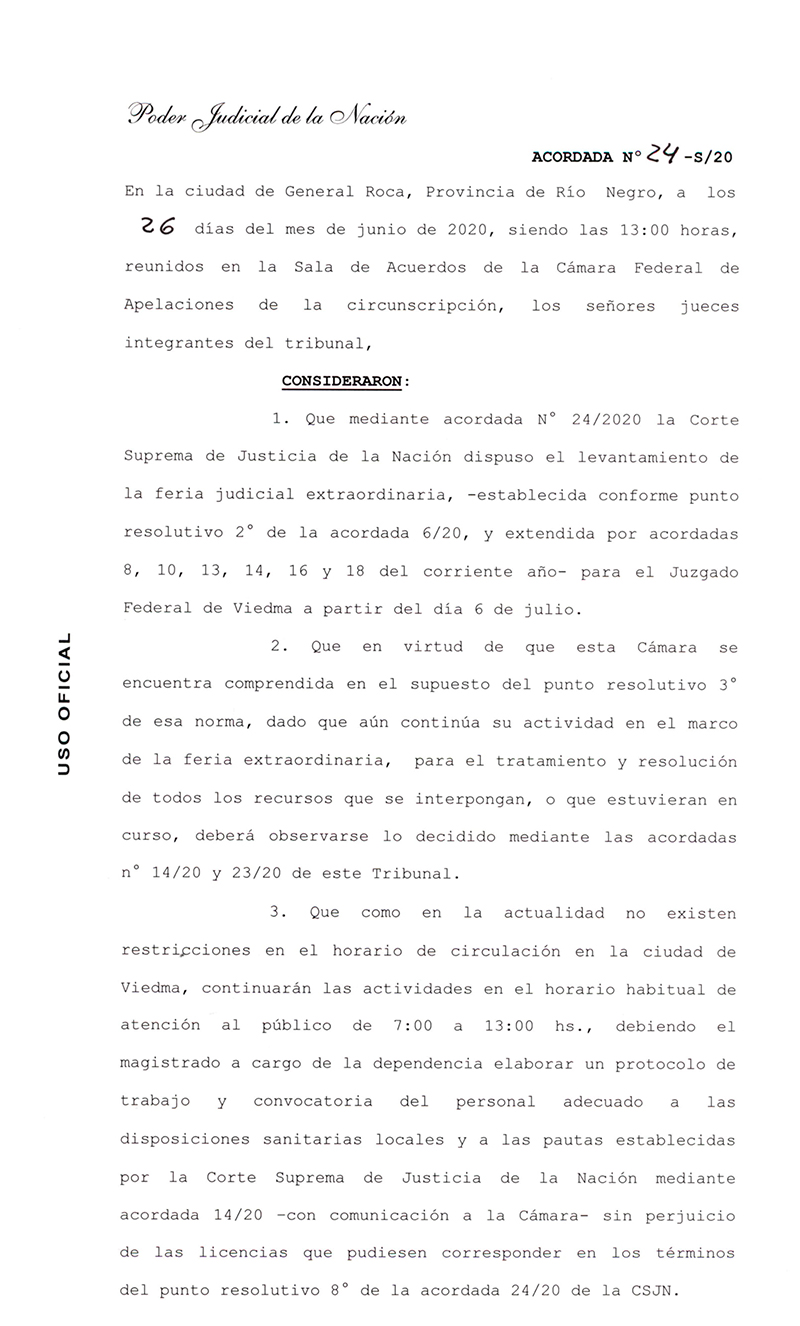 Poder Judicial de la Nación

ACORDADA N° 24 -S/20

En la ciudad de General Roca, Provincia de Río Negro, a los 26 días del mes de junio de 2020, siendo las 13:00 horas, reunidos en la Sala de Acuerdos de la Cámara Federal de Apelaciones de la circunscripción, los señores jueces integrantes del tribunal,

CONSIDERARON:

1. Que mediante acordada N° 24/2020 la Corte Suprema de Justicia de la Nación dispuso el levantamiento de la feria judicial extraordinaria, -establecida conforme punto resolutivo 2° de la acordada 6/20, y extendida por acordadas 8, 10, 13, 14, 16 y 18 del corriente año- para el Juzgado Federal de Viedma a partir del día 6 de julio.

2. Que en virtud de que esta Cámara se encuentra comprendida en el supuesto del punto resolutivo 3° de esa norma, dado que aún continúa su actividad en el marco de la feria extraordinaria, para el tratamiento y resolución de todos los recursos que se interpongan, o que estuvieran en curso, deberá observarse lo decidido mediante las acordadas n° 14/20 y 23/20 de este Tribunal.

3. Que como en la actualidad no existen restricciones en el horario de circulación en la ciudad de Viedma, continuarán las actividades en el horario habitual de atención al público de 7:00 a 13:00 hs., debiendo el magistrado a cargo de la dependencia elaborar un protocolo de trabajo y convocatoria del personal adecuado a las disposiciones sanitarias locales y a las pautas establecidas por la Corte Suprema de Justicia de la Nación mediante acordada 14/20 -con comunicación a la Cámara- sin perjuicio de las licencias que pudiesen corresponder en los términos del punto resolutivo 8° de la acordada 24/20 de la CSJN.

USO OFICIAL